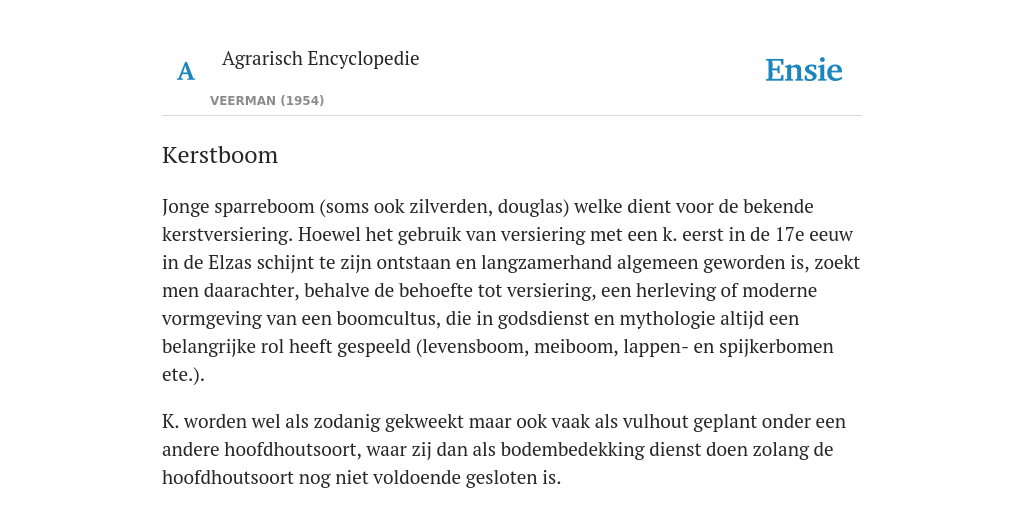 A

Agrarisch Encyclopedie

VEERMAN (1954)

Ensie

Kerstboom

Jonge sparreboom (soms ook zilverden, douglas) welke dient voor de bekende kerstversiering. Hoewel het gebruik van versiering met een k. eerst in de 17e eeuw in de Elzas schijnt te zijn ontstaan en langzamerhand algemeen geworden is, zoekt men daarachter, behalve de behoefte tot versiering, een herleving of moderne vormgeving van een boomcultus, die in godsdienst en mythologie altijd een belangrijke rol heeft gespeeld (levensboom, meiboom, lappen- en spijkerbomen ete.).

K. worden wel als zodanig gekweekt maar ook vaak als vulhout geplant onder een andere hoofdhoutsoort, waar zij dan als bodembedekking dienst doen zolang de hoofdhoutsoort nog niet voldoende gesloten is.